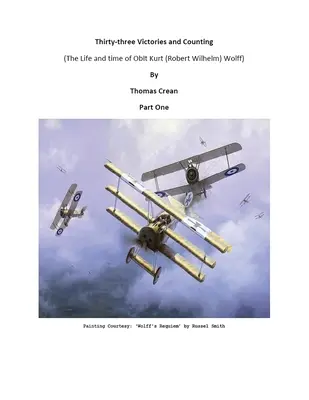 Thirty-three Victories and Counting

(The Life and time of Oblt Kurt (Robert Wilhelm) Wolff)

By

Thomas Crean

Part One

Painting Courtesy: 'Wolff's Requiem' by Russel Smith